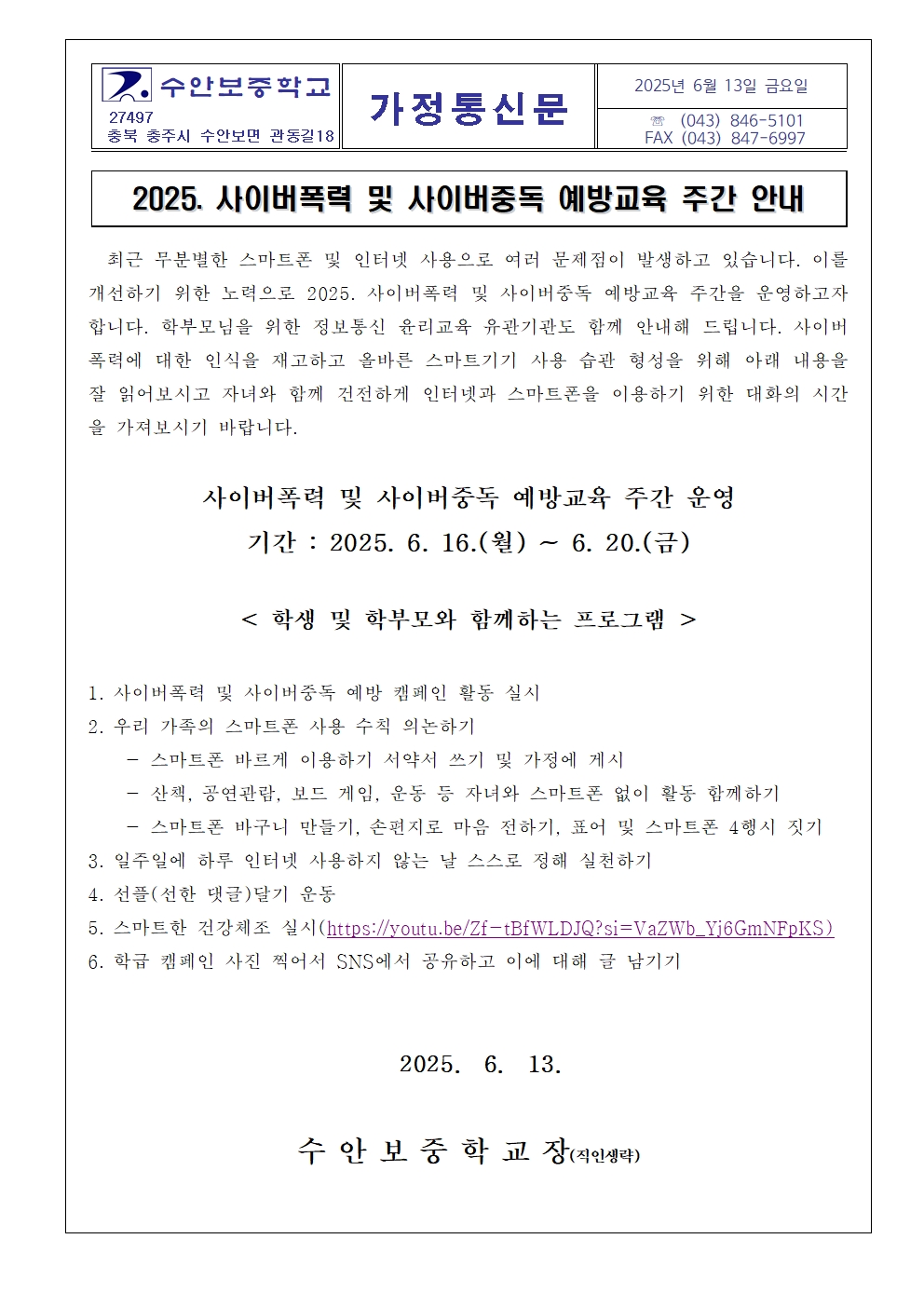 수안보중학교
27497
충북 충주시 수안보면 관동길18

가정통신문

2025년 6월 13일 금요일
☏ (043) 846-5101
FAX (043) 847-6997

2025. 사이버폭력 및 사이버중독 예방교육 주간 안내

최근 무분별한 스마트폰 및 인터넷 사용으로 여러 문제점이 발생하고 있습니다. 이를 개선하기 위한 노력으로 2025. 사이버폭력 및 사이버중독 예방교육 주간을 운영하고자 합니다. 학부모님을 위한 정보통신 윤리교육 유관기관도 함께 안내해 드립니다. 사이버폭력에 대한 인식을 재고하고 올바른 스마트기기 사용 습관 형성을 위해 아래 내용을 잘 읽어보시고 자녀와 함께 건전하게 인터넷과 스마트폰을 이용하기 위한 대화의 시간을 가져보시기 바랍니다.

사이버폭력 및 사이버중독 예방교육 주간 운영
기간 : 2025. 6. 16.(월) ~ 6. 20.(금)

< 학생 및 학부모와 함께하는 프로그램 >

1. 사이버폭력 및 사이버중독 예방 캠페인 활동 실시
2. 우리 가족의 스마트폰 사용 수칙 의논하기
- 스마트폰 바르게 이용하기 서약서 쓰기 및 가정에 게시
- 산책, 공연관람, 보드 게임, 운동 등 자녀와 스마트폰 없이 활동 함께하기
- 스마트폰 바구니 만들기, 손편지로 마음 전하기, 표어 및 스마트폰 4행시 짓기
3. 일주일에 하루 인터넷 사용하지 않는 날 스스로 정해 실천하기
4. 선플(선한 댓글)달기 운동
5. 스마트한 건강체조 실시(https://youtu.be/Zf-tBfWLDJQ?si=VaZWb_Yj6GmNFpKS)
6. 학급 캠페인 사진 찍어서 SNS에서 공유하고 이에 대해 글 남기기

2025. 6. 13.

수 안 보 중 학 교 장(직인생략)